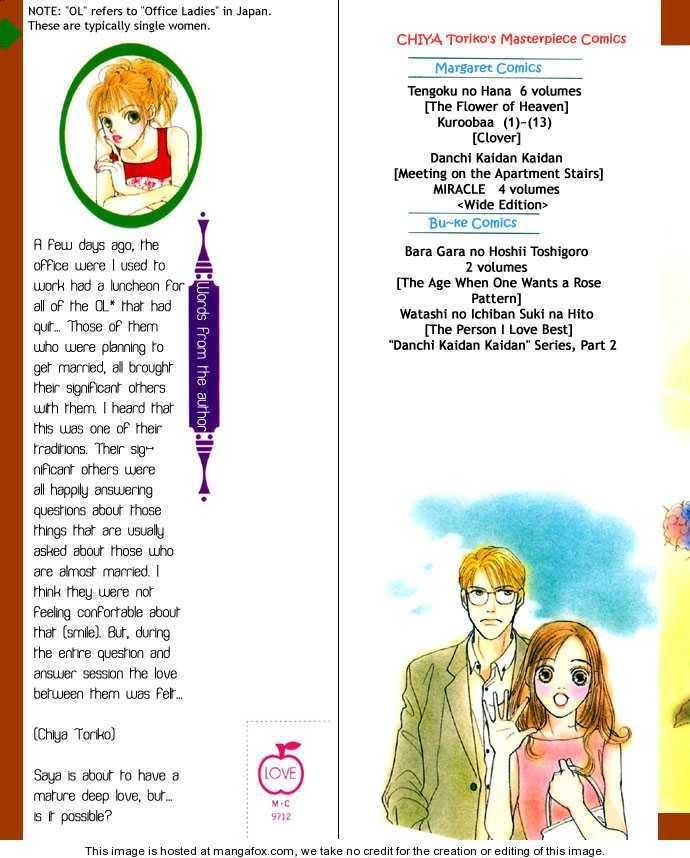 NOTE: "OL" refers to "Office Ladies" in Japan. These are typically single women.

Words from the author

A few days ago, the office were I used to work had a luncheon for all of the OL* that had quit... Those of them who were planning to get married, all brought their significant others with them. I heard that this was one of their traditions. Their significant others were all happily answering questions about those things that are usually asked about those who are almost married. I think they were not feeling confortable about that (smile). But, during the entire question and answer session the love between them was felt...

(Chiya Toriko)

Saya is about to have a mature deep love, but... is it possible?

LOVE
M·C
9712

CHIYA Toriko's Masterpiece Comics

Margaret Comics

Tengoku no Hana 6 volumes
[The Flower of Heaven]
Kuroobaa (1)-(13)
[Clover]
Danchi Kaidan Kaidan
[Meeting on the Apartment Stairs]
MIRACLE 4 volumes
<Wide Edition>

Bu~ke Comics

Bara Gara no Hoshii Toshigoro
2 volumes
[The Age When One Wants a Rose Pattern]
Watashi no Ichiban Suki na Hito
[The Person I Love Best]
"Danchi Kaidan Kaidan" Series, Part 2

This image is hosted at mangafox.com, we take no credit for the creation or editing of this image.